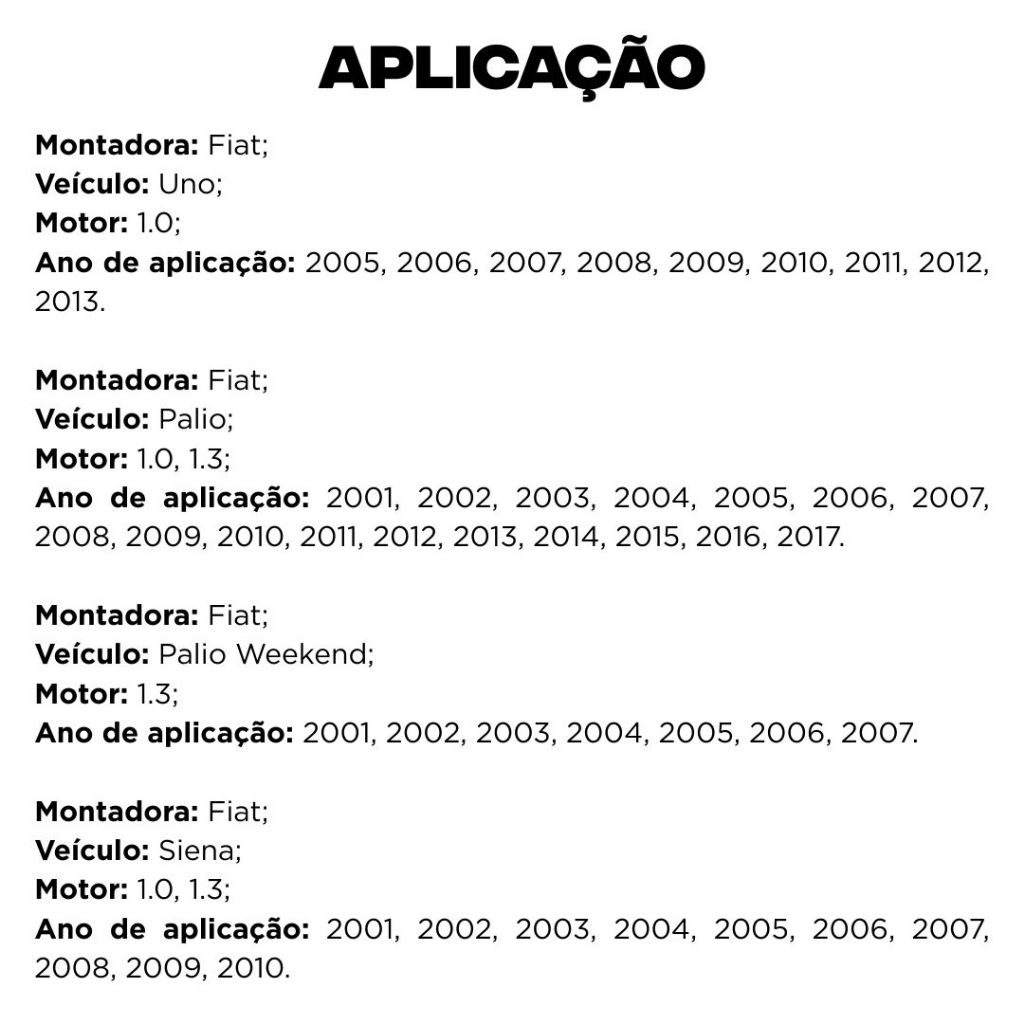 APLICAÇÃO

Montadora: Fiat;
Veículo: Uno;
Motor: 1.0;
Ano de aplicação: 2005, 2006, 2007, 2008, 2009, 2010, 2011, 2012, 2013.

Montadora: Fiat;
Veículo: Palio;
Motor: 1.0, 1.3;
Ano de aplicação: 2001, 2002, 2003, 2004, 2005, 2006, 2007, 2008, 2009, 2010, 2011, 2012, 2013, 2014, 2015, 2016, 2017.

Montadora: Fiat;
Veículo: Palio Weekend;
Motor: 1.3;
Ano de aplicação: 2001, 2002, 2003, 2004, 2005, 2006, 2007.

Montadora: Fiat;
Veículo: Siena;
Motor: 1.0, 1.3;
Ano de aplicação: 2001, 2002, 2003, 2004, 2005, 2006, 2007, 2008, 2009, 2010.